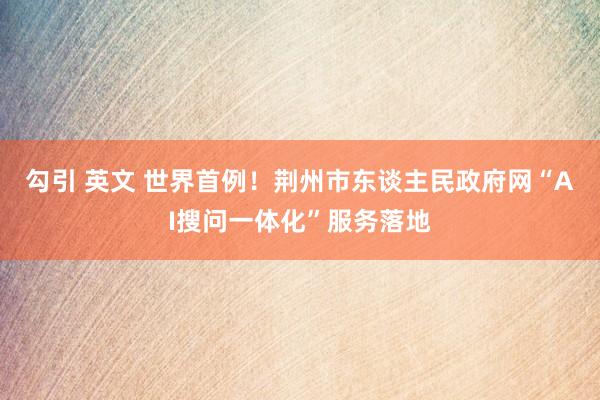 勾引 英文 世界首例！荆州市东谈主民政府网“AI搜问一体化”服务落地